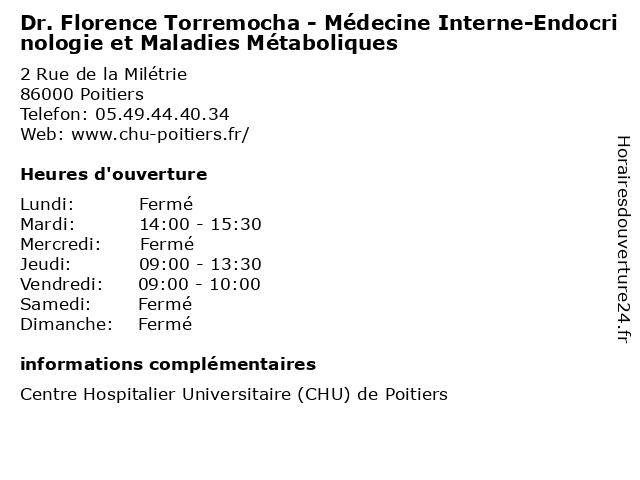 Dr. Florence Torremocha - Médecine Interne-Endocrinologie et Maladies Métaboliques

2 Rue de la Milétrie
86000 Poitiers
Telefon: 05.49.44.40.34
Web: www.chu-poitiers.fr/

Heures d'ouverture

| | |
|---|---|
| Lundi: | Fermé |
| Mardi: | 14:00 - 15:30 |
| Mercredi: | Fermé |
| Jeudi: | 09:00 - 13:30 |
| Vendredi: | 09:00 - 10:00 |
| Samedi: | Fermé |
| Dimanche: | Fermé |

informations complémentaires

Centre Hospitalier Universitaire (CHU) de Poitiers

Horairesdouverture24.fr